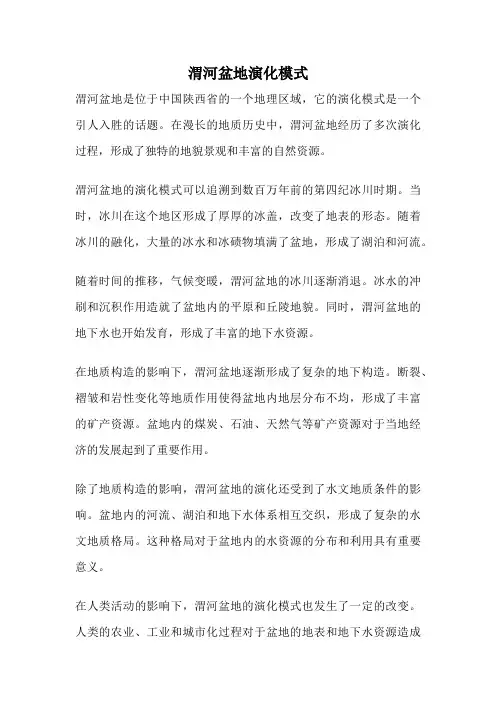 渭河盆地演化模式

渭河盆地是位于中国陕西省的一个地理区域，它的演化模式是一个引人入胜的话题。在漫长的地质历史中，渭河盆地经历了多次演化过程，形成了独特的地貌景观和丰富的自然资源。

渭河盆地的演化模式可以追溯到数百万年前的第四纪冰川时期。当时，冰川在这个地区形成了厚厚的冰盖，改变了地表的形态。随着冰川的融化，大量的冰水和冰碛物填满了盆地，形成了湖泊和河流。

随着时间的推移，气候变暖，渭河盆地的冰川逐渐消退。冰水的冲刷和沉积作用造就了盆地内的平原和丘陵地貌。同时，渭河盆地的地下水也开始发育，形成了丰富的地下水资源。

在地质构造的影响下，渭河盆地逐渐形成了复杂的地下构造。断裂、褶皱和岩性变化等地质作用使得盆地内地层分布不均，形成了丰富的矿产资源。盆地内的煤炭、石油、天然气等矿产资源对于当地经济的发展起到了重要作用。

除了地质构造的影响，渭河盆地的演化还受到了水文地质条件的影响。盆地内的河流、湖泊和地下水体系相互交织，形成了复杂的水文地质格局。这种格局对于盆地内的水资源的分布和利用具有重要意义。

在人类活动的影响下，渭河盆地的演化模式也发生了一定的改变。人类的农业、工业和城市化过程对于盆地的地表和地下水资源造成